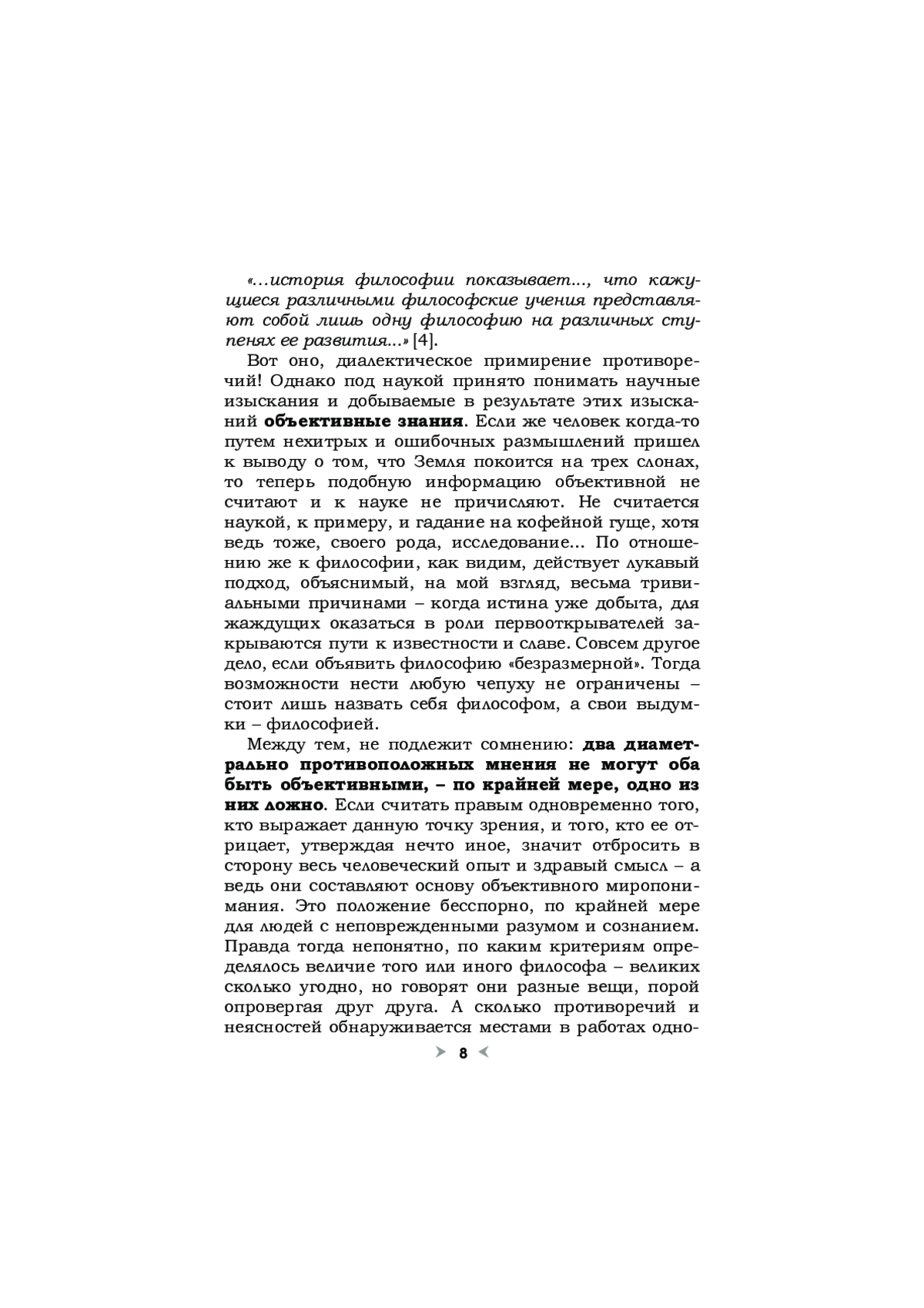 «...история философии показывает..., что кажущиеся различными философские учения представляют собой лишь одну философию на различных ступенях ее развития...» [4].

Вот оно, диалектическое примирение противоречий! Однако под наукой принято понимать научные изыскания и добываемые в результате этих изысканий объективные знания. Если же человек когда-то путем нехитрых и ошибочных размышлений пришел к выводу о том, что Земля покоится на трех слонах, то теперь подобную информацию объективной не считают и к науке не причисляют. Не считается наукой, к примеру, и гадание на кофейной гуще, хотя ведь тоже, своего рода, исследование... По отношению же к философии, как видим, действует лукавый подход, объяснимый, на мой взгляд, весьма тривиальными причинами – когда истина уже добыта, для жаждущих оказаться в роли первооткрывателей закрываются пути к известности и славе. Совсем другое дело, если объявить философию «безразмерной». Тогда возможности нести любую чепуху не ограничены – стоит лишь назвать себя философом, а свои выдумки – философией.

Между тем, не подлежит сомнению: два диаметрально противоположных мнения не могут оба быть объективными, – по крайней мере, одно из них ложно. Если считать правым одновременно того, кто выражает данную точку зрения, и того, кто ее отрицает, утверждая нечто иное, значит отбросить в сторону весь человеческий опыт и здравый смысл – а ведь они составляют основу объективного миропонимания. Это положение бесспорно, по крайней мере для людей с неповрежденными разумом и сознанием. Правда тогда непонятно, по каким критериям определялось величие того или иного философа – великих сколько угодно, но говорят они разные вещи, порой опровергая друг друга. А сколько противоречий и неясностей обнаруживается местами в работах одно-

8